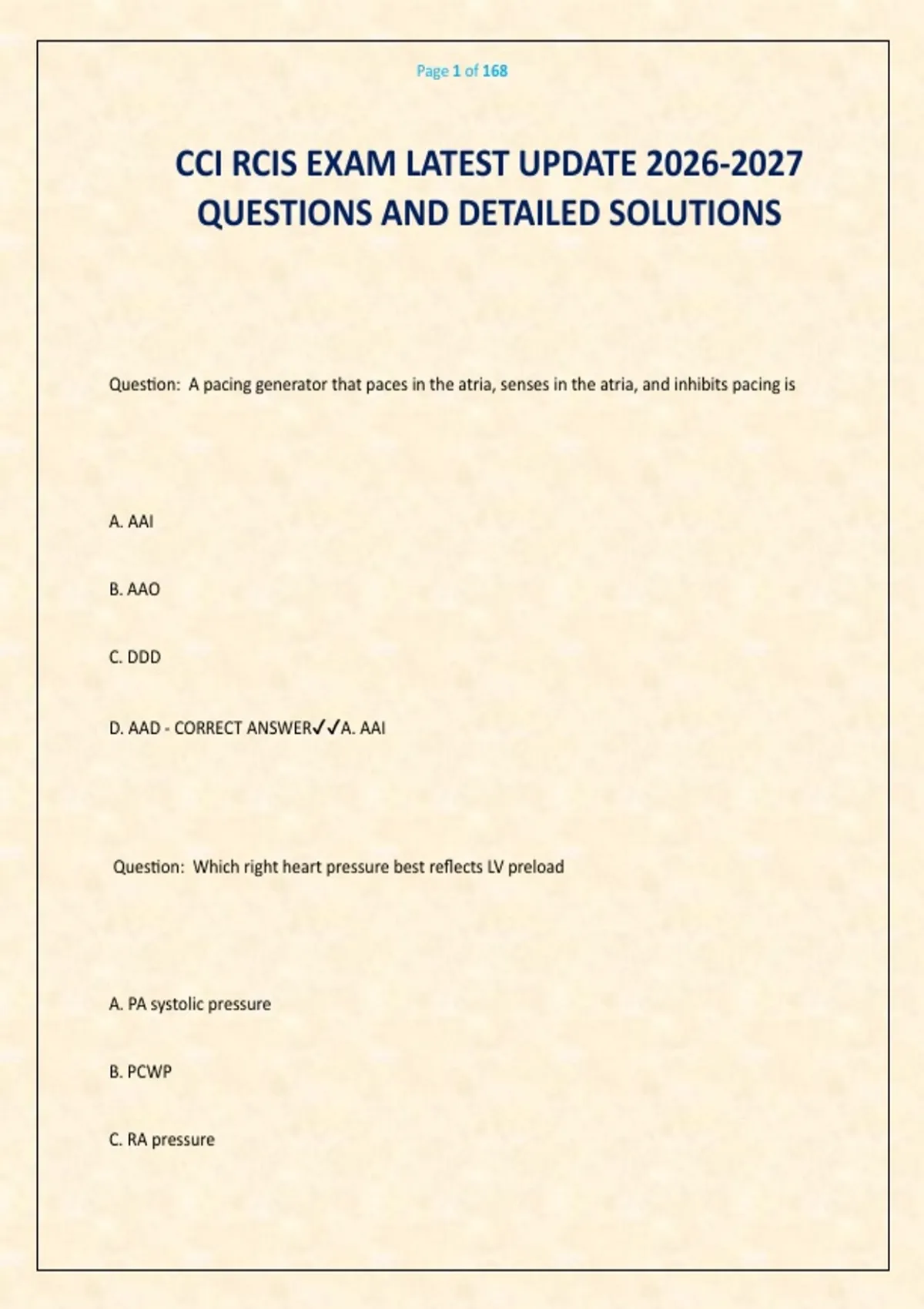 Page 1 of 168

CCI RCIS EXAM LATEST UPDATE 2026-2027 QUESTIONS AND DETAILED SOLUTIONS

Question: A pacing generator that paces in the atria, senses in the atria, and inhibits pacing is

A. AAI

B. AAO

C. DDD

D. AAD - CORRECT ANSWER✓✓A. AAI

Question: Which right heart pressure best reflects LV preload

A. PA systolic pressure

B. PCWP

C. RA pressure